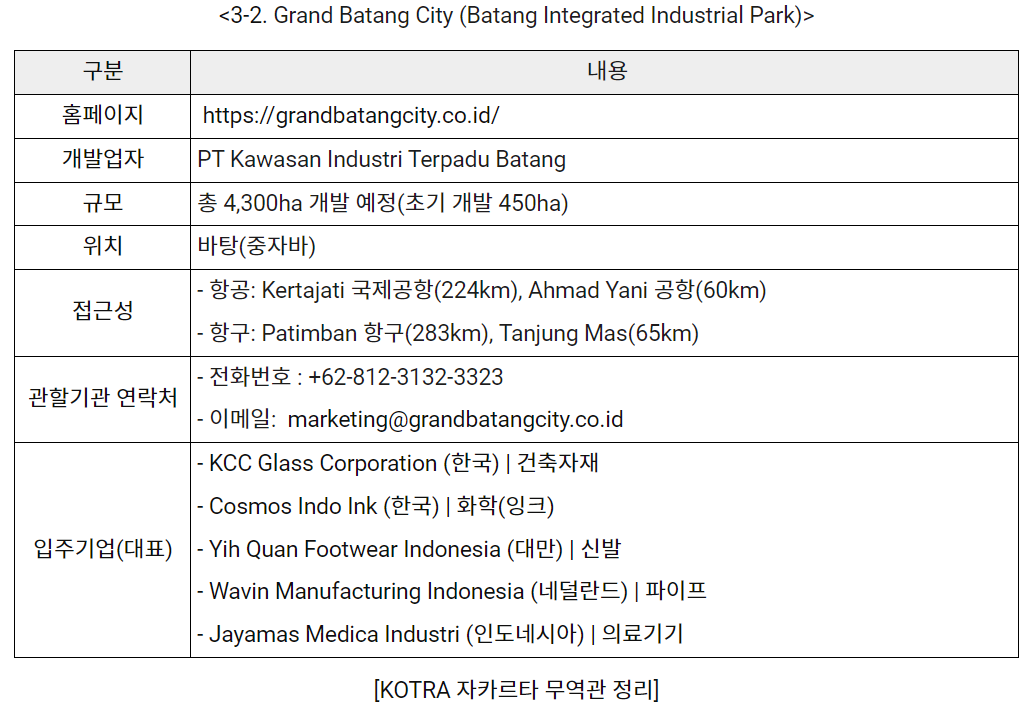 <3-2. Grand Batang City (Batang Integrated Industrial Park)>

| 구분 | 내용 |
|---|---|
| 홈페이지 | https://grandbatangcity.co.id/ |
| 개발업자 | PT Kawasan Industri Terpadu Batang |
| 규모 | 총 4,300ha 개발 예정(초기 개발 450ha) |
| 위치 | 바탕(중자바) |
| 접근성 | - 항공: Kertajati 국제공항(224km), Ahmad Yani 공항(60km)<br>- 항구: Patimban 항구(283km), Tanjung Mas(65km) |
| 관할기관 연락처 | - 전화번호 : +62-812-3132-3323<br>- 이메일: marketing@grandbatangcity.co.id |
| 입주기업(대표) | - KCC Glass Corporation (한국) \| 건축자재<br>- Cosmos Indo Ink (한국) \| 화학(잉크)<br>- Yih Quan Footwear Indonesia (대만) \| 신발<br>- Wavin Manufacturing Indonesia (네덜란드) \| 파이프<br>- Jayamas Medica Industri (인도네시아) \| 의료기기 |

[KOTRA 자카르타 무역관 정리]